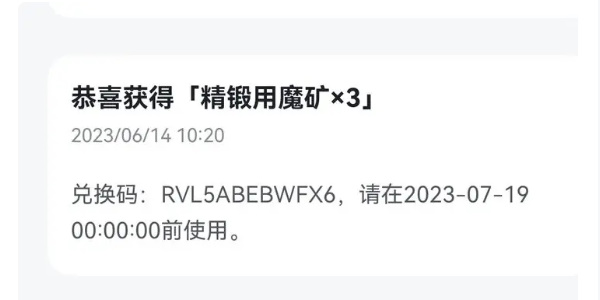 恭喜获得「精锻用魔矿×3」

2023/06/14 10:20

兑换码：RVL5ABEBWFX6，请在2023-07-19 00:00:00前使用。